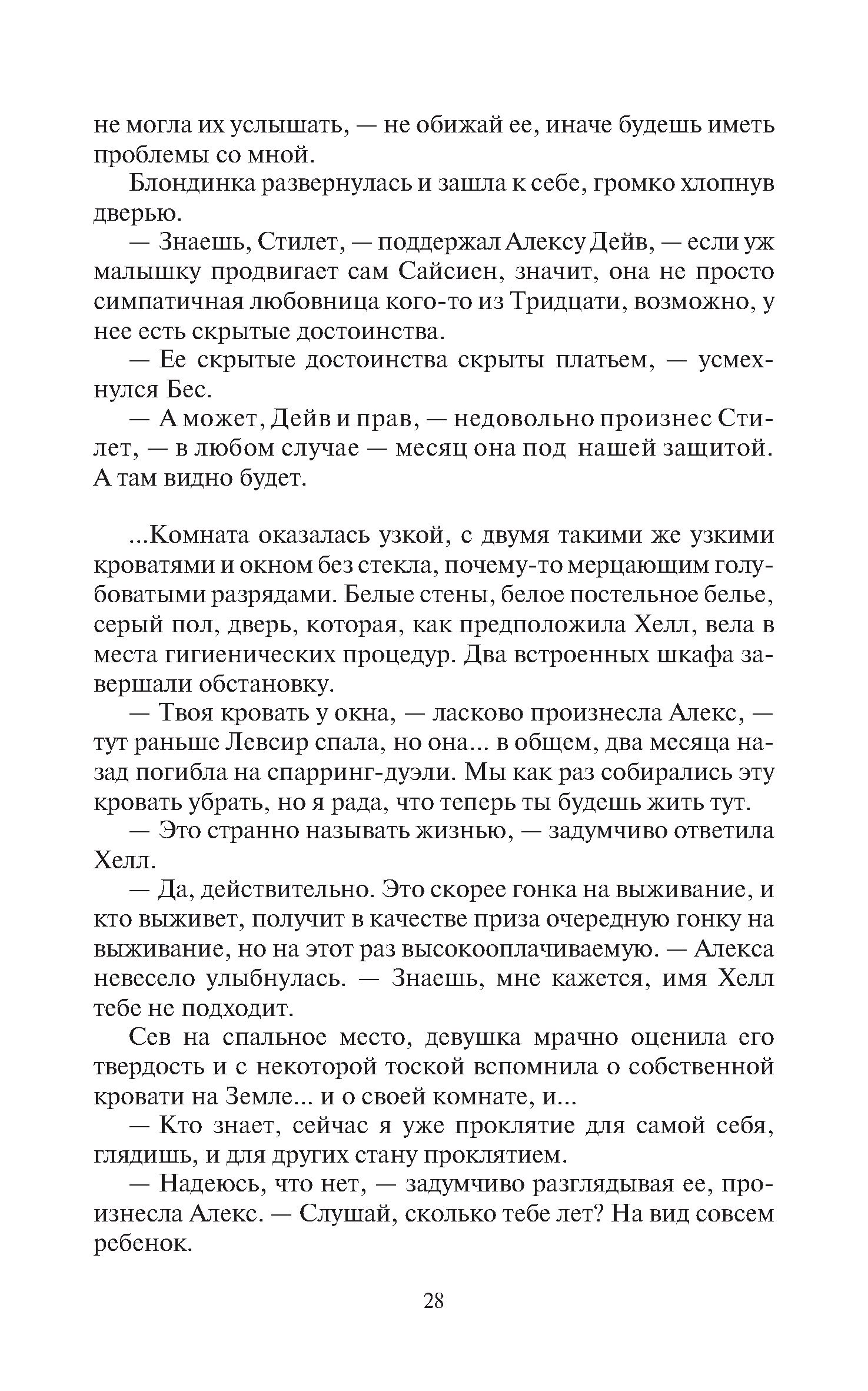 не могла их услышать, — не обижай ее, иначе будешь иметь проблемы со мной.

Блондинка развернулась и зашла к себе, громко хлопнув дверью.

— Знаешь, Стилет, — поддержал Алексу Дейв, — если уж малышку продвигает сам Сайсиен, значит, она не просто симпатичная любовница кого-то из Тридцати, возможно, у нее есть скрытые достоинства.

— Ее скрытые достоинства скрыты платьем, — усмехнулся Бес.

— А может, Дейв и прав, — недовольно произнес Стилет, — в любом случае — месяц она под нашей защитой. А там видно будет.

...Комната оказалась узкой, с двумя такими же узкими кроватями и окном без стекла, почему-то мерцающим голубоватыми разрядами. Белые стены, белое постельное белье, серый пол, дверь, которая, как предположила Хелл, вела в места гигиенических процедур. Два встроенных шкафа завершали обстановку.

— Твоя кровать у окна, — ласково произнесла Алекс, — тут раньше Левсир спала, но она... в общем, два месяца назад погибла на спарринг-дуэли. Мы как раз собирались эту кровать убрать, но я рада, что теперь ты будешь жить тут.

— Это странно называть жизнью, — задумчиво ответила Хелл.

— Да, действительно. Это скорее гонка на выживание, и кто выживет, получит в качестве приза очередную гонку на выживание, но на этот раз высокооплачиваемую. — Алекса невесело улыбнулась. — Знаешь, мне кажется, имя Хелл тебе не подходит.

Сев на спальное место, девушка мрачно оценила его твердость и с некоторой тоской вспомнила о собственной кровати на Земле... и о своей комнате, и...

— Кто знает, сейчас я уже проклятие для самой себя, глядишь, и для других стану проклятием.

— Надеюсь, что нет, — задумчиво разглядывая ее, произнесла Алекс. — Слушай, сколько тебе лет? На вид совсем ребенок.

28